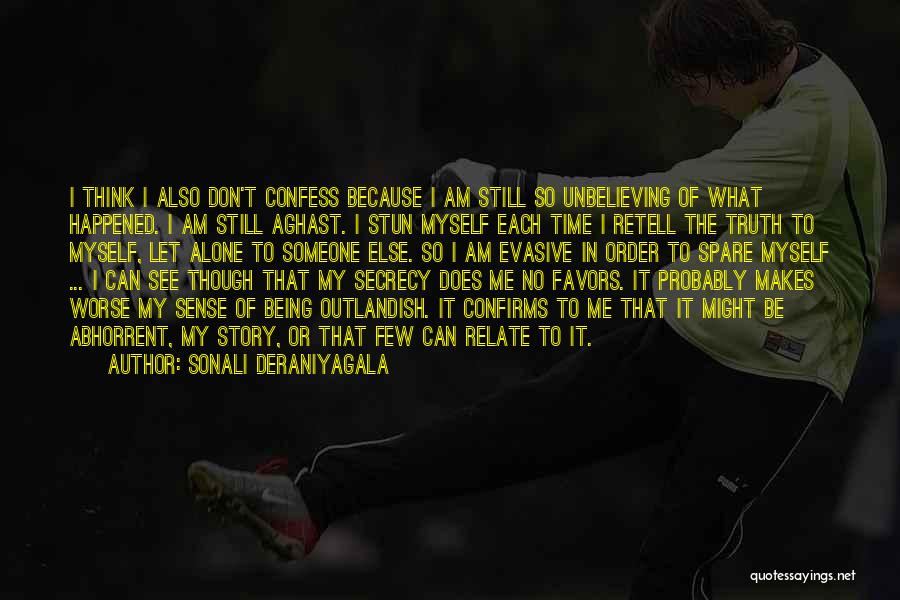 I THINK I ALSO DON'T CONFESS BECAUSE I AM STILL SO UNBELIEVING OF WHAT HAPPENED. I AM STILL AGHAST. I STUN MYSELF EACH TIME I RETELL THE TRUTH TO MYSELF, LET ALONE TO SOMEONE ELSE. SO I AM EVASIVE IN ORDER TO SPARE MYSELF ... I CAN SEE THOUGH THAT MY SECRECY DOES ME NO FAVORS. IT PROBABLY MAKES WORSE MY SENSE OF BEING OUTLANDISH. IT CONFIRMS TO ME THAT IT MIGHT BE ABHORRENT, MY STORY, OR THAT FEW CAN RELATE TO IT.

AUTHOR: SONALI DERANIYAGALA

quotessayings.net